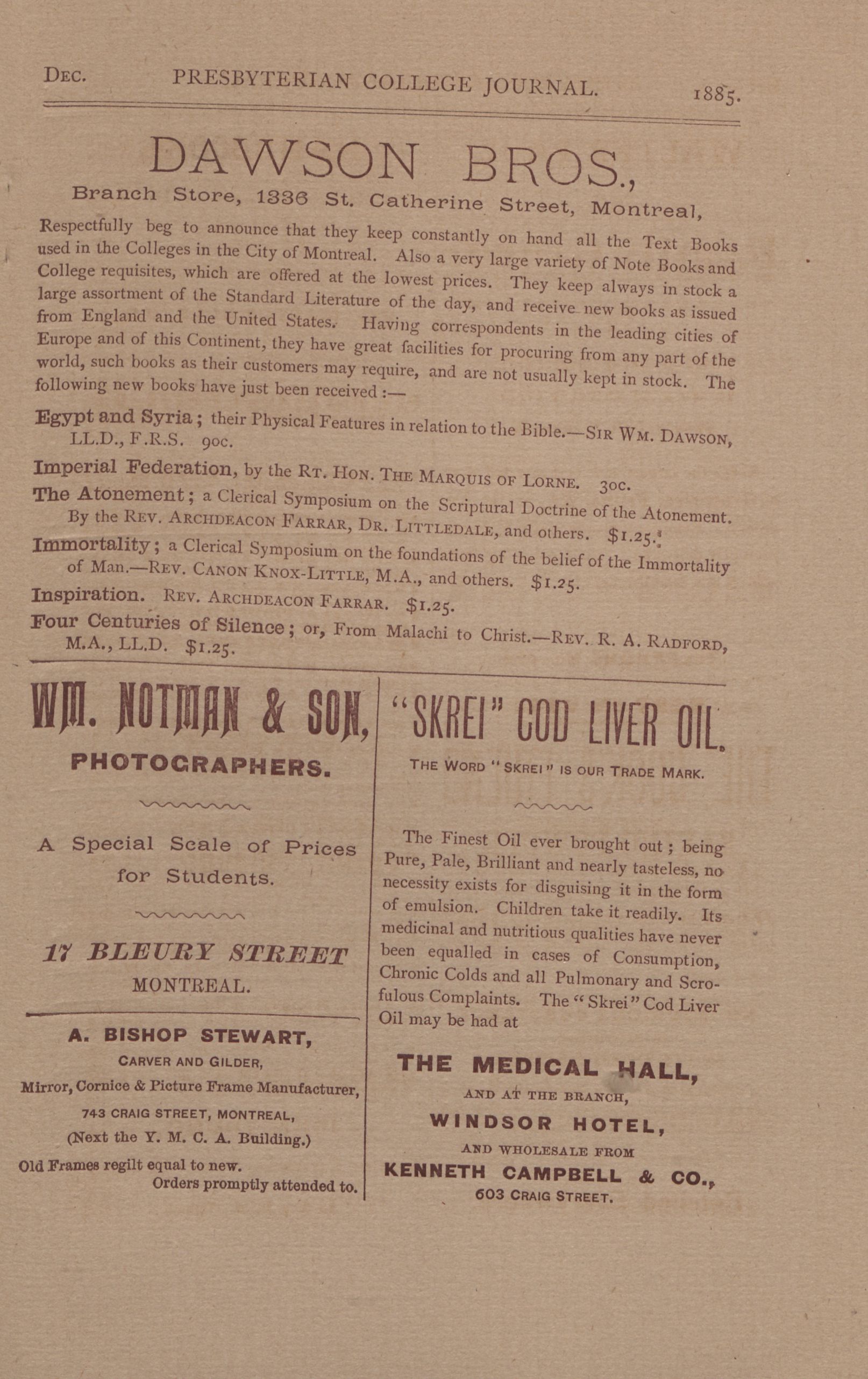 DEC. PRESBYTERIAN COLLEGE JOURNAL. 1885.

DAWSON BROS.,

Branch Store, 1336 St. Catherine Street, Montreal,

Respectfully beg to announce that they keep constantly on hand all the Text Books used in the Colleges in the City of Montreal. Also a very large variety of Note Books and College requisites, which are offered at the lowest prices. They keep always in stock a large assortment of the Standard Literature of the day, and receive new books as issued from England and the United States. Having correspondents in the leading cities of Europe and of this Continent, they have great facilities for procuring from any part of the world, such books as their customers may require, and are not usually kept in stock. The following new books have just been received :—

Egypt and Syria; their Physical Features in relation to the Bible.—SIR WM. DAWSON, LL.D., F.R.S. 90c.

Imperial Federation, by the RT. HON. THE MARQUIS OF LORNE. 30c.

The Atonement; a Clerical Symposium on the Scriptural Doctrine of the Atonement. By the REV. ARCHDEACON FARRAR, DR. LITTLEDALE, and others. $1.25.

Immortality; a Clerical Symposium on the foundations of the belief of the Immortality of Man.—REV. CANON KNOX-LITTLE, M.A., and others. $1.25.

Inspiration. REV. ARCHDEACON FARRAR. $1.25.

Four Centuries of Silence; or, From Malachi to Christ.—REV. R. A. RADFORD, M.A., LL.D. $1.25.

WM. NOTMAN & SON,

PHOTOGRAPHERS.

A Special Scale of Prices for Students.

17 BLEURY STREET

MONTREAL.

A. BISHOP STEWART,

CARVER AND GILDER,

Mirror, Cornice & Picture Frame Manufacturer,

743 CRAIG STREET, MONTREAL,

(Next the Y. M. C. A. Building.)

Old Frames regilt equal to new.

Orders promptly attended to.

"SKREI" COD LIVER OIL.

THE WORD "SKREI" IS OUR TRADE MARK.

The Finest Oil ever brought out; being Pure, Pale, Brilliant and nearly tasteless, no necessity exists for disguising it in the form of emulsion. Children take it readily. Its medicinal and nutritious qualities have never been equalled in cases of Consumption, Chronic Colds and all Pulmonary and Scrofulous Complaints. The "Skrei" Cod Liver Oil may be had at

THE MEDICAL HALL,

AND AT THE BRANCH,

WINDSOR HOTEL,

AND WHOLESALE FROM

KENNETH CAMPBELL & CO.,

603 CRAIG STREET.